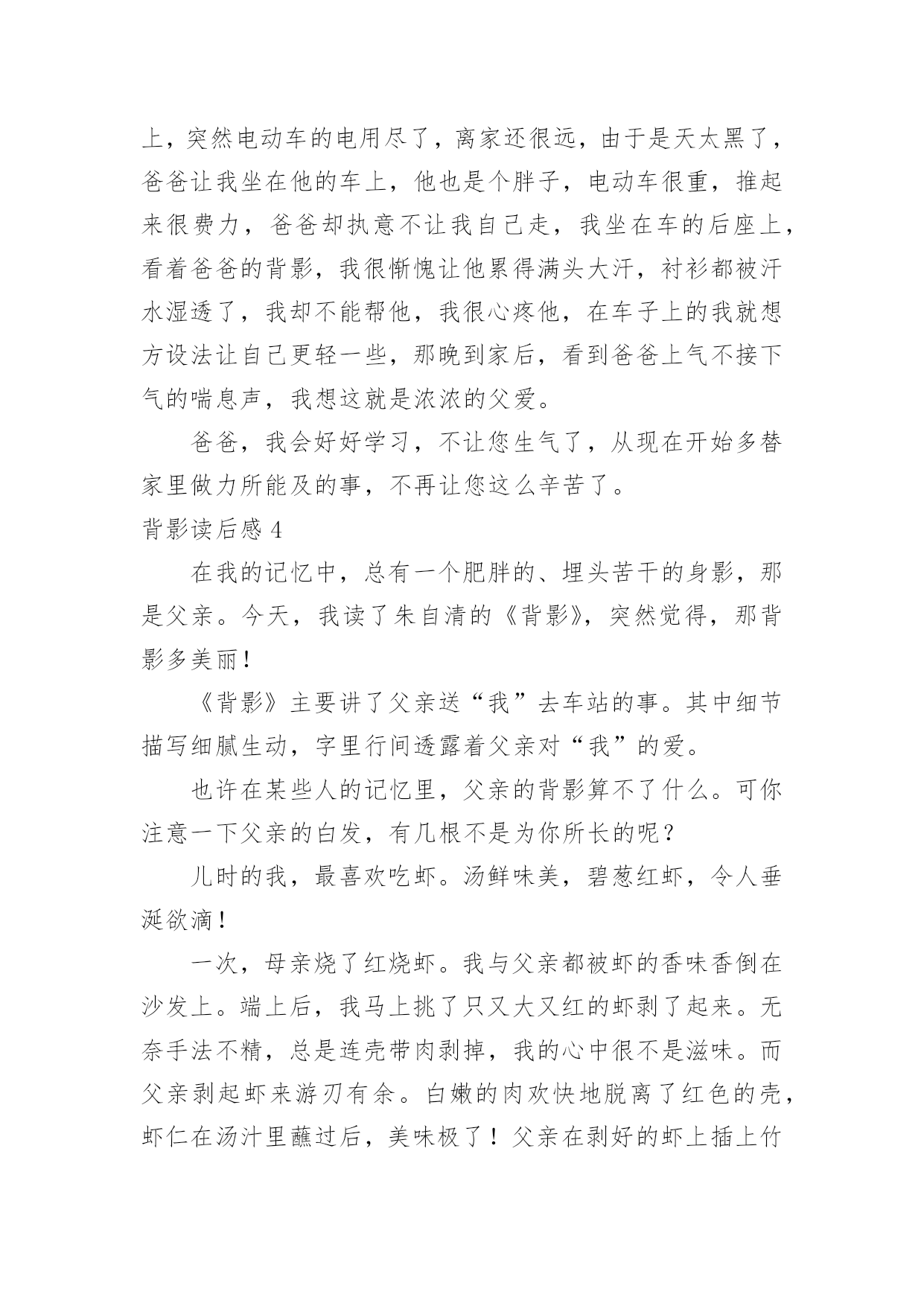 上，突然电动车的电用尽了，离家还很远，由于是天太黑了，爸爸让我坐在他的车上，他也是个胖子，电动车很重，推起来很费力，爸爸却执意不让我自己走，我坐在车的后座上，看着爸爸的背影，我很惭愧让他累得满头大汗，衬衫都被汗水湿透了，我却不能帮他，我很心疼他，在车子上的我就想方设法让自己更轻一些，那晚到家后，看到爸爸上气不接下气的喘息声，我想这就是浓浓的父爱。

爸爸，我会好好学习，不让您生气了，从现在开始多替家里做力所能及的事，不再让您这么辛苦了。

背影读后感 4

在我的记忆中，总有一个肥胖的、埋头苦干的身影，那是父亲。今天，我读了朱自清的《背影》，突然觉得，那背影多美丽！

《背影》主要讲了父亲送“我”去车站的事。其中细节描写细腻生动，字里行间透露着父亲对“我”的爱。

也许在某些人的记忆里，父亲的背影算不了什么。可你注意一下父亲的白发，有几根不是为你所长的呢？

儿时的我，最喜欢吃虾。汤鲜味美，碧葱红虾，令人垂涎欲滴！

一次，母亲烧了红烧虾。我与父亲都被虾的香味香倒在沙发上。端上后，我马上挑了只又大又红的虾剥了起来。无奈手法不精，总是连壳带肉剥掉，我的心中很不是滋味。而父亲剥起虾来游刃有余。白嫩的肉欢快地脱离了红色的壳，虾仁在汤汁里蘸过后，美味极了！父亲在剥好的虾上插上竹